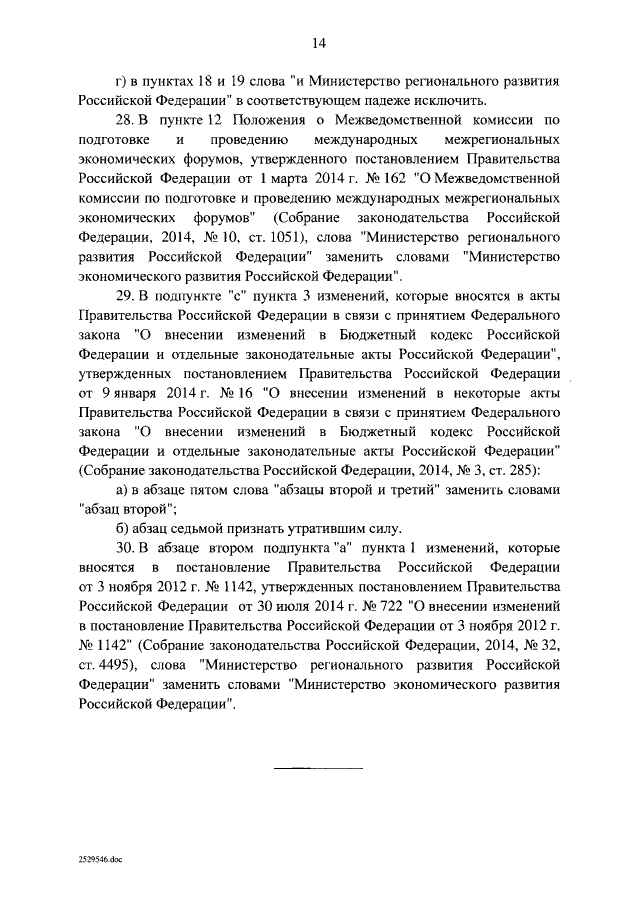 14

г) в пунктах 18 и 19 слова "и Министерство регионального развития Российской Федерации" в соответствующем падеже исключить.

28. В пункте 12 Положения о Межведомственной комиссии по подготовке и проведению международных межрегиональных экономических форумов, утвержденного постановлением Правительства Российской Федерации от 1 марта 2014 г. № 162 "О Межведомственной комиссии по подготовке и проведению международных межрегиональных экономических форумов" (Собрание законодательства Российской Федерации, 2014, № 10, ст. 1051), слова "Министерство регионального развития Российской Федерации" заменить словами "Министерство экономического развития Российской Федерации".

29. В подпункте "с" пункта 3 изменений, которые вносятся в акты Правительства Российской Федерации в связи с принятием Федерального закона "О внесении изменений в Бюджетный кодекс Российской Федерации и отдельные законодательные акты Российской Федерации", утвержденных постановлением Правительства Российской Федерации от 9 января 2014 г. № 16 "О внесении изменений в некоторые акты Правительства Российской Федерации в связи с принятием Федерального закона "О внесении изменений в Бюджетный кодекс Российской Федерации и отдельные законодательные акты Российской Федерации" (Собрание законодательства Российской Федерации, 2014, № 3, ст. 285):

а) в абзаце пятом слова "абзацы второй и третий" заменить словами "абзац второй";

б) абзац седьмой признать утратившим силу.

30. В абзаце втором подпункта "а" пункта 1 изменений, которые вносятся в постановление Правительства Российской Федерации от 3 ноября 2012 г. № 1142, утвержденных постановлением Правительства Российской Федерации от 30 июля 2014 г. № 722 "О внесении изменений в постановление Правительства Российской Федерации от 3 ноября 2012 г. № 1142" (Собрание законодательства Российской Федерации, 2014, № 32, ст. 4495), слова "Министерство регионального развития Российской Федерации" заменить словами "Министерство экономического развития Российской Федерации".

2529546.doc